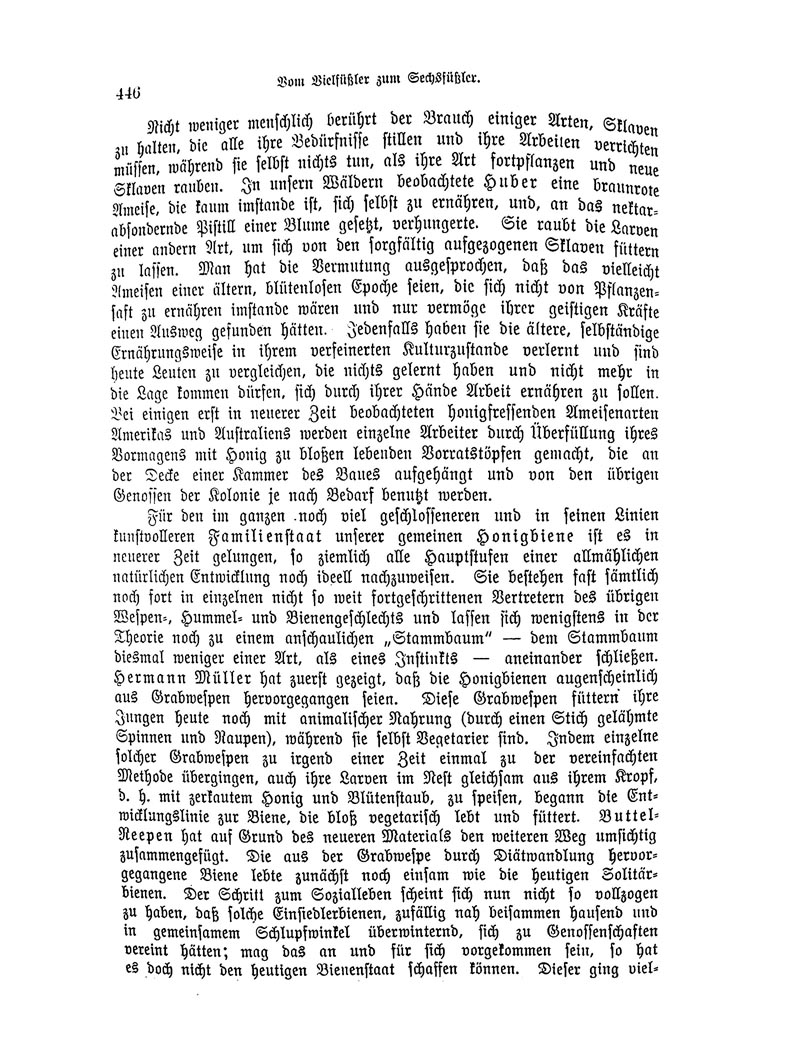 446 Vom Vielfüßler zum Sechsfüßler.

Nicht weniger menschlich berührt der Brauch einiger Arten, Sklaven zu halten, die alle ihre Bedürfnisse stillen und ihre Arbeiten verrichten müssen, während sie selbst nichts tun, als ihre Art fortpflanzen und neue Sklaven rauben. In unsern Wäldern beobachtete Huber eine braunrote Ameise, die kaum imstande ist, sich selbst zu ernähren, und, an das nektarabsondernde Pistill einer Blume gesetzt, verhungerte. Sie raubt die Larven einer andern Art, um sich von den sorgfältig aufgezogenen Sklaven füttern zu lassen. Man hat die Vermutung ausgesprochen, daß das vielleicht Ameisen einer ältern, blütenlosen Epoche seien, die sich nicht von Pflanzensaft zu ernähren imstande wären und nur vermöge ihrer geistigen Kräfte einen Ausweg gefunden hätten. Jedenfalls haben sie die ältere, selbständige Ernährungsweise in ihrem verfeinerten Kulturzustande verlernt und sind heute Leuten zu vergleichen, die nichts gelernt haben und nicht mehr in die Lage kommen dürfen, sich durch ihrer Hände Arbeit ernähren zu sollen. Bei einigen erst in neuerer Zeit beobachteten honigfressenden Ameisenarten Amerikas und Australiens werden einzelne Arbeiter durch Überfüllung ihres Vormagens mit Honig zu bloßen lebenden Vorratstöpfen gemacht, die an der Decke einer Kammer des Baues aufgehängt und von den übrigen Genossen der Kolonie je nach Bedarf benutzt werden.

Für den im ganzen noch viel geschlosseneren und in seinen Linien kunstvolleren Familienstaat unserer gemeinen Honigbiene ist es in neuerer Zeit gelungen, so ziemlich alle Hauptstufen einer allmählichen natürlichen Entwicklung noch ideell nachzuweisen. Sie bestehen fast sämtlich noch fort in einzelnen nicht so weit fortgeschrittenen Vertretern des übrigen Wespen-, Hummel- und Bienengeschlechts und lassen sich wenigstens in der Theorie noch zu einem anschaulichen „Stammbaum" — dem Stammbaum diesmal weniger einer Art, als eines Instinkts — aneinander schließen. Hermann Müller hat zuerst gezeigt, daß die Honigbienen augenscheinlich aus Grabwespen hervorgegangen seien. Diese Grabwespen füttern ihre Jungen heute noch mit animalischer Nahrung (durch einen Stich gelähmte Spinnen und Raupen), während sie selbst Vegetarier sind. Indem einzelne solcher Grabwespen zu irgend einer Zeit einmal zu der vereinfachten Methode übergingen, auch ihre Larven im Nest gleichsam aus ihrem Kropf, d. h. mit zerkautem Honig und Blütenstaub, zu speisen, begann die Entwicklungslinie zur Biene, die bloß vegetarisch lebt und füttert. Buttel-Reepen hat auf Grund des neueren Materials den weiteren Weg umsichtig zusammengefügt. Die aus der Grabwespe durch Diätwandlung hervorgegangene Biene lebte zunächst noch einsam wie die heutigen Solitärbienen. Der Schritt zum Sozialleben scheint sich nun nicht so vollzogen zu haben, daß solche Einsiedlerbienen, zufällig nah beisammen hausend und in gemeinsamem Schlupfwinkel überwinternd, sich zu Genossenschaften vereint hätten; mag das an und für sich vorgekommen sein, so hat es doch nicht den heutigen Bienenstaat schaffen können. Dieser ging viel-